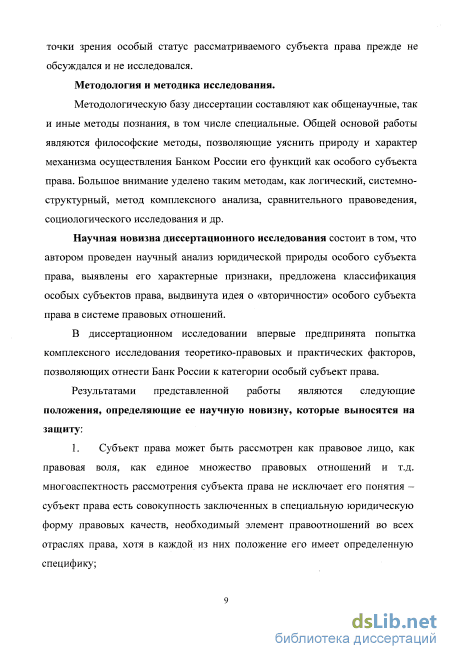 точки зрения особый статус рассматриваемого субъекта права прежде не обсуждался и не исследовался.

Методология и методика исследования.

Методологическую базу диссертации составляют как общенаучные, так и иные методы познания, в том числе специальные. Общей основой работы являются философские методы, позволяющие уяснить природу и характер механизма осуществления Банком России его функций как особого субъекта права. Большое внимание уделено таким методам, как логический, системно-структурный, метод комплексного анализа, сравнительного правоведения, социологического исследования и др.

Научная новизна диссертационного исследования состоит в том, что автором проведен научный анализ юридической природы особого субъекта права, выявлены его характерные признаки, предложена классификация особых субъектов права, выдвинута идея о «вторичности» особого субъекта права в системе правовых отношений.

В диссертационном исследовании впервые предпринята попытка комплексного исследования теоретико-правовых и практических факторов, позволяющих отнести Банк России к категории особый субъект права.

Результатами представленной работы являются следующие положения, определяющие ее научную новизну, которые выносятся на защиту:

1. Субъект права может быть рассмотрен как правовое лицо, как правовая воля, как единое множество правовых отношений и т.д. многоаспектность рассмотрения субъекта права не исключает его понятия – субъект права есть совокупность заключенных в специальную юридическую форму правовых качеств, необходимый элемент правоотношений во всех отраслях права, хотя в каждой из них положение его имеет определенную специфику;

9

dsLib.net
библиотека диссертаций